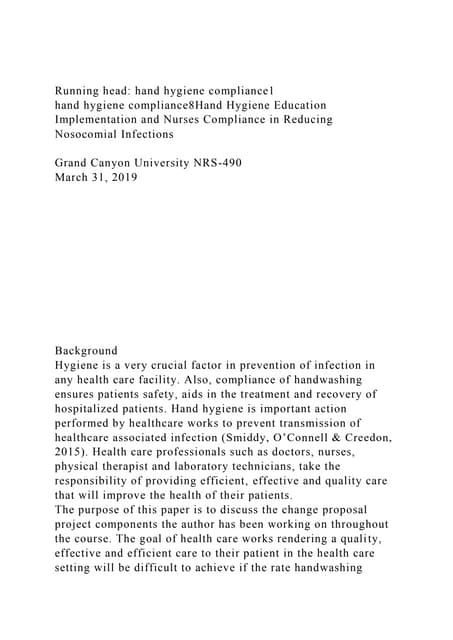 Running head: hand hygiene compliance1
hand hygiene compliance8Hand Hygiene Education Implementation and Nurses Compliance in Reducing Nosocomial Infections

Grand Canyon University NRS-490
March 31, 2019

Background
Hygiene is a very crucial factor in prevention of infection in any health care facility. Also, compliance of handwashing ensures patients safety, aids in the treatment and recovery of hospitalized patients. Hand hygiene is important action performed by healthcare works to prevent transmission of healthcare associated infection (Smiddy, O'Connell & Creedon, 2015). Health care professionals such as doctors, nurses, physical therapist and laboratory technicians, take the responsibility of providing efficient, effective and quality care that will improve the health of their patients.
The purpose of this paper is to discuss the change proposal project components the author has been working on throughout the course. The goal of health care works rendering a quality, effective and efficient care to their patient in the health care setting will be difficult to achieve if the rate handwashing